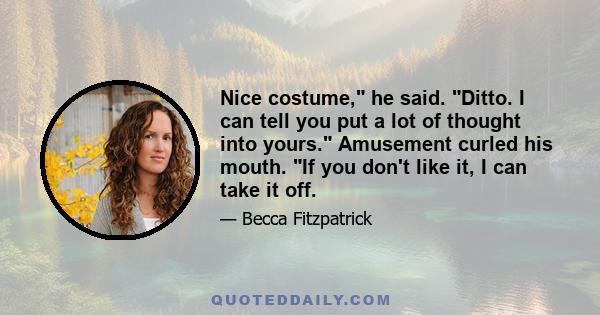 Nice costume," he said. "Ditto. I can tell you put a lot of thought into yours." Amusement curled his mouth. "If you don't like it, I can take it off.

— Becca Fitzpatrick

QUOTEDDAILY.COM